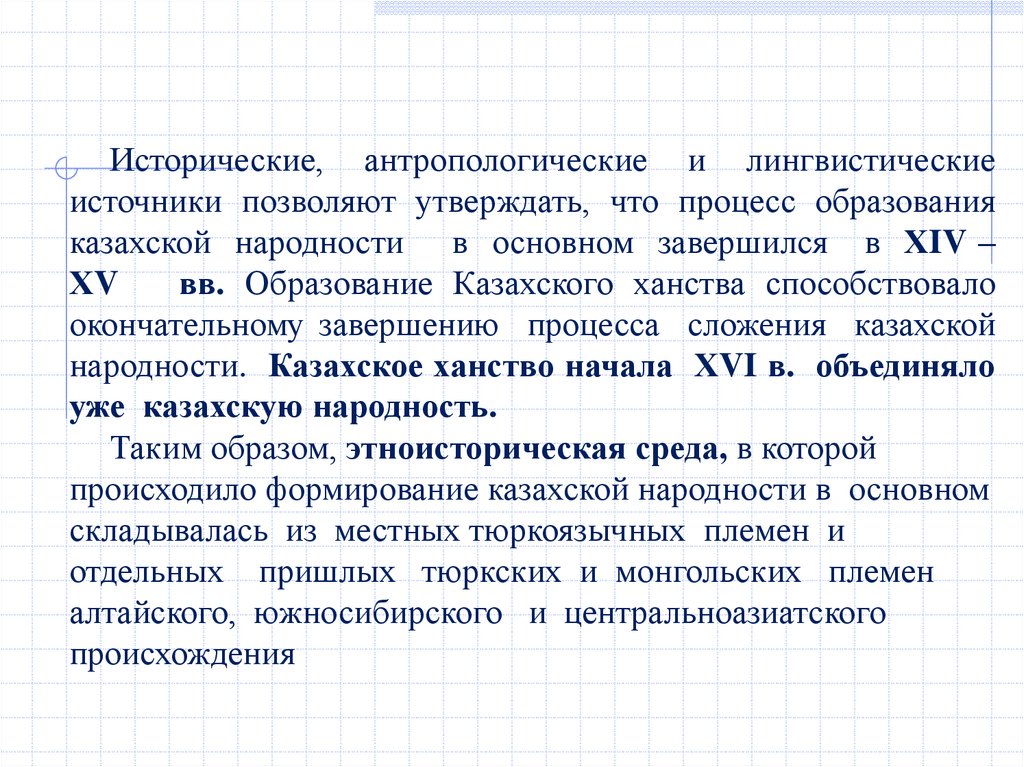 Исторические, антропологические и лингвистические источники позволяют утверждать, что процесс образования казахской народности в основном завершился в XIV – XV вв. Образование Казахского ханства способствовало окончательному завершению процесса сложения казахской народности. Казахское ханство начала XVI в. объединяло уже казахскую народность.

Таким образом, этноисторическая среда, в которой происходило формирование казахской народности в основном складывалась из местных тюркоязычных племен и отдельных пришлых тюркских и монгольских племен алтайского, южносибирского и центральноазиатского происхождения